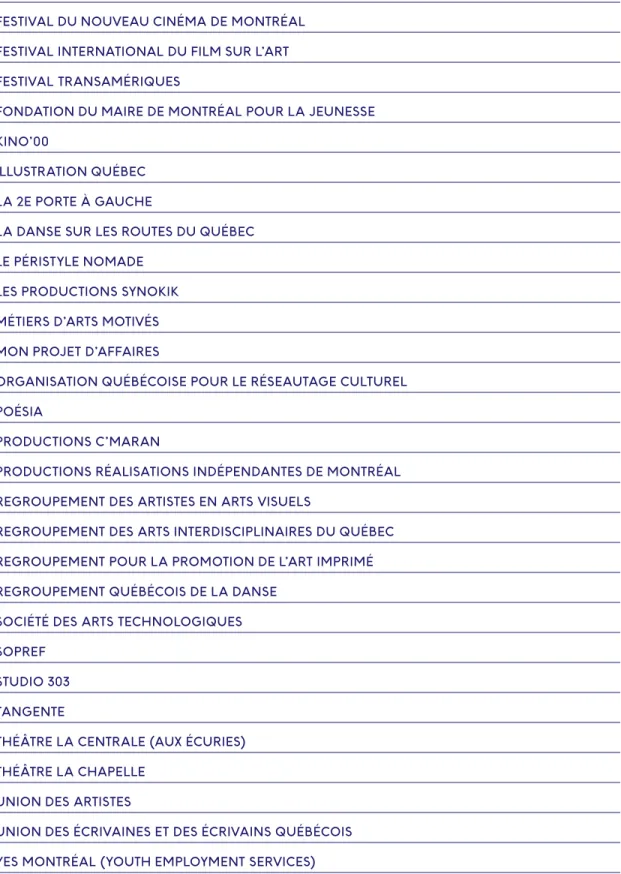 FESTIVAL DU NOUVEAU CINÉMA DE MONTRÉAL

FESTIVAL INTERNATIONAL DU FILM SUR L'ART

FESTIVAL TRANSAMÉRIQUES

FONDATION DU MAIRE DE MONTRÉAL POUR LA JEUNESSE

KINO'00

ILLUSTRATION QUÉBEC

LA 2E PORTE À GAUCHE

LA DANSE SUR LES ROUTES DU QUÉBEC

LE PÉRISTYLE NOMADE

LES PRODUCTIONS SYNOKIK

MÉTIERS D'ARTS MOTIVÉS

MON PROJET D'AFFAIRES

ORGANISATION QUÉBÉCOISE POUR LE RÉSEAUTAGE CULTUREL

POÉSIA

PRODUCTIONS C'MARAN

PRODUCTIONS RÉALISATIONS INDÉPENDANTES DE MONTRÉAL

REGROUPEMENT DES ARTISTES EN ARTS VISUELS

REGROUPEMENT DES ARTS INTERDISCIPLINAIRES DU QUÉBEC

REGROUPEMENT POUR LA PROMOTION DE L'ART IMPRIMÉ

REGROUPEMENT QUÉBÉCOIS DE LA DANSE

SOCIÉTÉ DES ARTS TECHNOLOGIQUES

SOPREF

STUDIO 303

TANGENTE

THÉÂTRE LA CENTRALE (AUX ÉCURIES)

THÉÂTRE LA CHAPELLE

UNION DES ARTISTES

UNION DES ÉCRIVAINES ET DES ÉCRIVAINS QUÉBÉCOIS

YES MONTRÉAL (YOUTH EMPLOYMENT SERVICES)